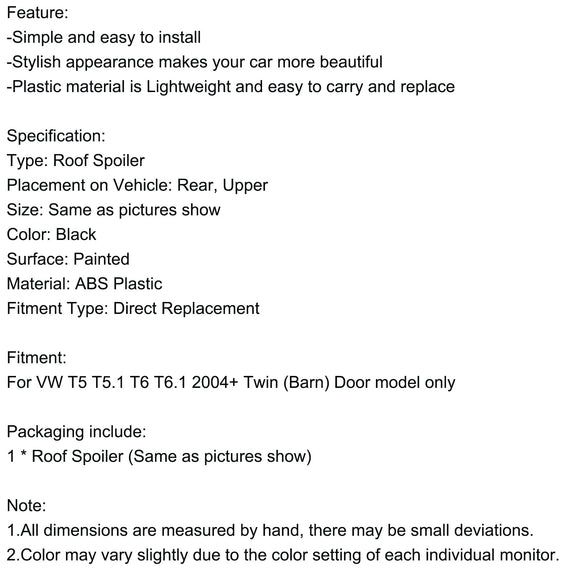 Feature:
-Simple and easy to install
-Stylish appearance makes your car more beautiful
-Plastic material is Lightweight and easy to carry and replace

Specification:
Type: Roof Spoiler
Placement on Vehicle: Rear, Upper
Size: Same as pictures show
Color: Black
Surface: Painted
Material: ABS Plastic
Fitment Type: Direct Replacement

Fitment:
For VW T5 T5.1 T6 T6.1 2004+ Twin (Barn) Door model only

Packaging include:
1 * Roof Spoiler (Same as pictures show)

Note:
1.All dimensions are measured by hand, there may be small deviations.
2.Color may vary slightly due to the color setting of each individual monitor.